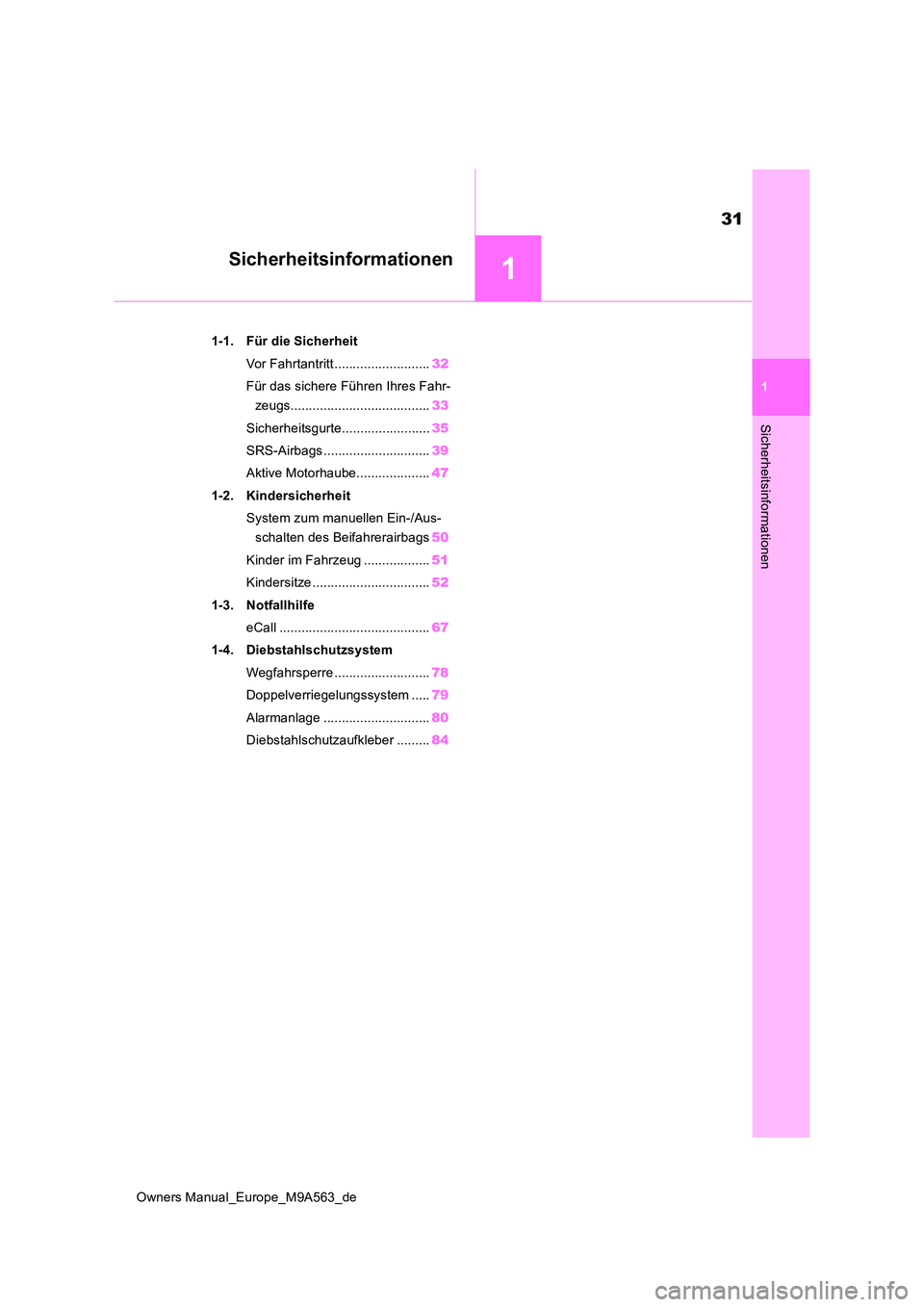 31

Sicherheitsinformationen

1

1-1. Für die Sicherheit

Vor Fahrtantritt .......................... 32

Für das sichere Führen Ihres Fahrzeugs...................................... 33

Sicherheitsgurte........................ 35

SRS-Airbags ............................. 39

Aktive Motorhaube.................... 47

1-2. Kindersicherheit

System zum manuellen Ein-/Ausschalten des Beifahrerairbags 50

Kinder im Fahrzeug .................. 51

Kindersitze ................................ 52

1-3. Notfallhilfe

eCall ......................................... 67

1-4. Diebstahlschutzsystem

Wegfahrsperre .......................... 78

Doppelverriegelungssystem ..... 79

Alarmanlage ............................. 80

Diebstahlschutzaufkleber ......... 84

1

Sicherheitsinformationen

Owners Manual_Europe_M9A563_de

carmanualsonline.info